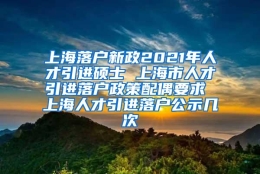 上海落户新政2021年人才引进硕士 上海市人才引进落户政策配偶要求 上海人才引进落户公示几次